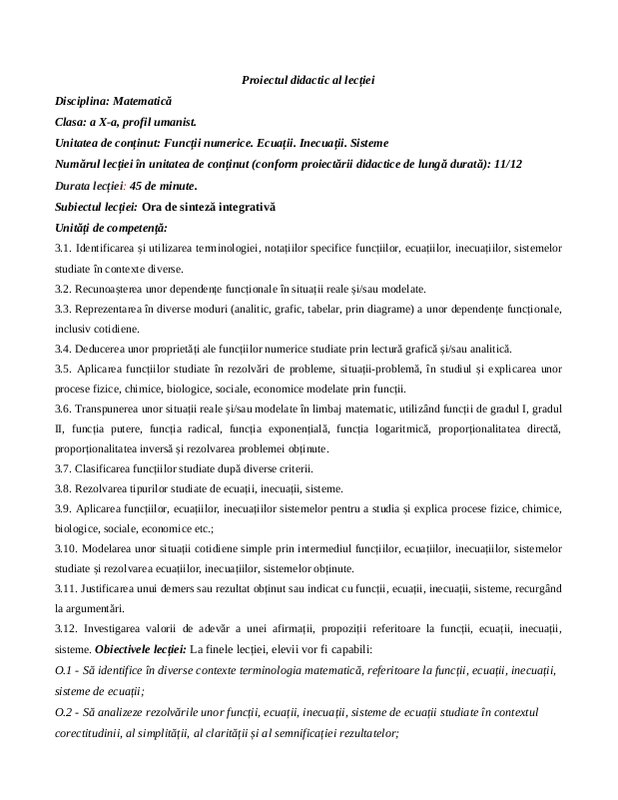 Proiectul didactic al lecției

Disciplina: Matematică

Clasa: a X-a, profil umanist.

Unitatea de conținut: Funcții numerice. Ecuații. Inecuații. Sisteme

Numărul lecției în unitatea de conținut (conform proiectării didactice de lungă durată): 11/12

Durata lecției: 45 de minute.

Subiectul lecției: Ora de sinteză integrativă

Unități de competență:

3.1. Identificarea și utilizarea terminologiei, notațiilor specifice funcțiilor, ecuațiilor, inecuațiilor, sistemelor studiate în contexte diverse.

3.2. Recunoașterea unor dependențe funcționale în situații reale și/sau modelate.

3.3. Reprezentarea în diverse moduri (analitic, grafic, tabelar, prin diagrame) a unor dependențe funcționale, inclusiv cotidiene.

3.4. Deducerea unor proprietăți ale funcțiilor numerice studiate prin lectură grafică și/sau analitică.

3.5. Aplicarea funcțiilor studiate în rezolvări de probleme, situații-problemă, în studiul și explicarea unor procese fizice, chimice, biologice, sociale, economice modelate prin funcții.

3.6. Transpunerea unor situații reale și/sau modelate în limbaj matematic, utilizând funcții de gradul I, gradul II, funcția putere, funcția radical, funcția exponențială, funcția logaritmică, proporționalitatea directă, proporționalitatea inversă și rezolvarea problemei obținute.

3.7. Clasificarea funcțiilor studiate după diverse criterii.

3.8. Rezolvarea tipurilor studiate de ecuații, inecuații, sisteme.

3.9. Aplicarea funcțiilor, ecuațiilor, inecuațiilor sistemelor pentru a studia și explica procese fizice, chimice, biologice, sociale, economice etc.;

3.10. Modelarea unor situații cotidiene simple prin intermediul funcțiilor, ecuațiilor, inecuațiilor, sistemelor studiate și rezolvarea ecuațiilor, inecuațiilor, sistemelor obținute.

3.11. Justificarea unui demers sau rezultat obținut sau indicat cu funcții, ecuații, inecuații, sisteme, recurgând la argumentări.

3.12. Investigarea valorii de adevăr a unei afirmații, propoziții referitoare la funcții, ecuații, inecuații, sisteme. Obiectivele lecției: La finele lecției, elevii vor fi capabili:

O.1 - Să identifice în diverse contexte terminologia matematică, referitoare la funcții, ecuații, inecuații, sisteme de ecuații;

O.2 - Să analizeze rezolvările unor funcții, ecuații, inecuații, sisteme de ecuații studiate în contextul corectitudinii, al simplității, al clarității și al semnificației rezultatelor;